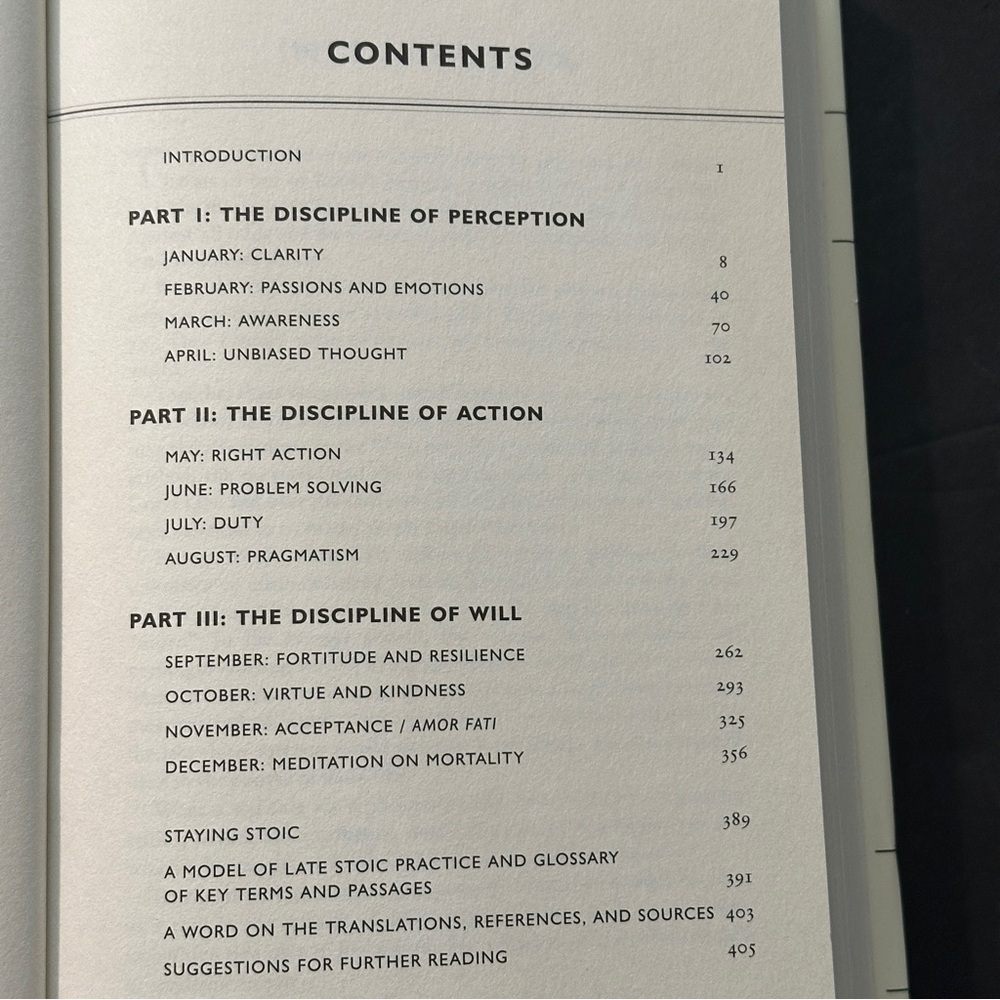 CONTENTS

INTRODUCTION 1

PART I: THE DISCIPLINE OF PERCEPTION

JANUARY: CLARITY 8

FEBRUARY: PASSIONS AND EMOTIONS 40

MARCH: AWARENESS 70

APRIL: UNBIASED THOUGHT 102

PART II: THE DISCIPLINE OF ACTION

MAY: RIGHT ACTION 134

JUNE: PROBLEM SOLVING 166

JULY: DUTY 197

AUGUST: PRAGMATISM 229

PART III: THE DISCIPLINE OF WILL

SEPTEMBER: FORTITUDE AND RESILIENCE 262

OCTOBER: VIRTUE AND KINDNESS 293

NOVEMBER: ACCEPTANCE / AMOR FATI 325

DECEMBER: MEDITATION ON MORTALITY 356

STAYING STOIC 389

A MODEL OF LATE STOIC PRACTICE AND GLOSSARY OF KEY TERMS AND PASSAGES 391

A WORD ON THE TRANSLATIONS, REFERENCES, AND SOURCES 403

SUGGESTIONS FOR FURTHER READING 405